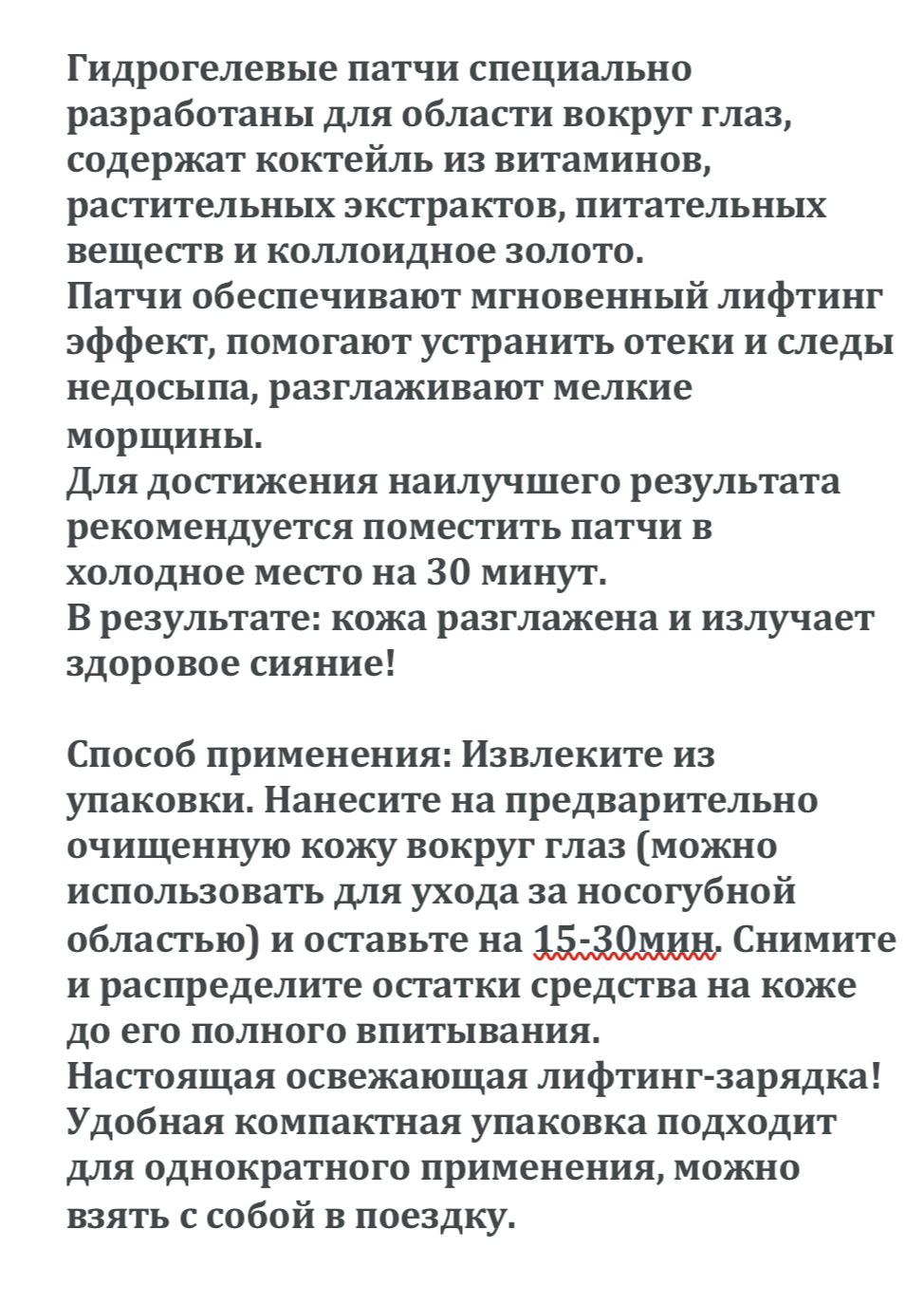 Гидрогелевые патчи специально разработаны для области вокруг глаз, содержат коктейль из витаминов, растительных экстрактов, питательных веществ и коллоидное золото.
Патчи обеспечивают мгновенный лифтинг эффект, помогают устранить отеки и следы недосыпа, разглаживают мелкие морщины.
Для достижения наилучшего результата рекомендуется поместить патчи в холодное место на 30 минут.
В результате: кожа разглажена и излучает здоровое сияние!

Способ применения: Извлеките из упаковки. Нанесите на предварительно очищенную кожу вокруг глаз (можно использовать для ухода за носогубной областью) и оставьте на 15-30мин. Снимите и распределите остатки средства на коже до его полного впитывания.
Настоящая освежающая лифтинг-зарядка! Удобная компактная упаковка подходит для однократного применения, можно взять с собой в поездку.